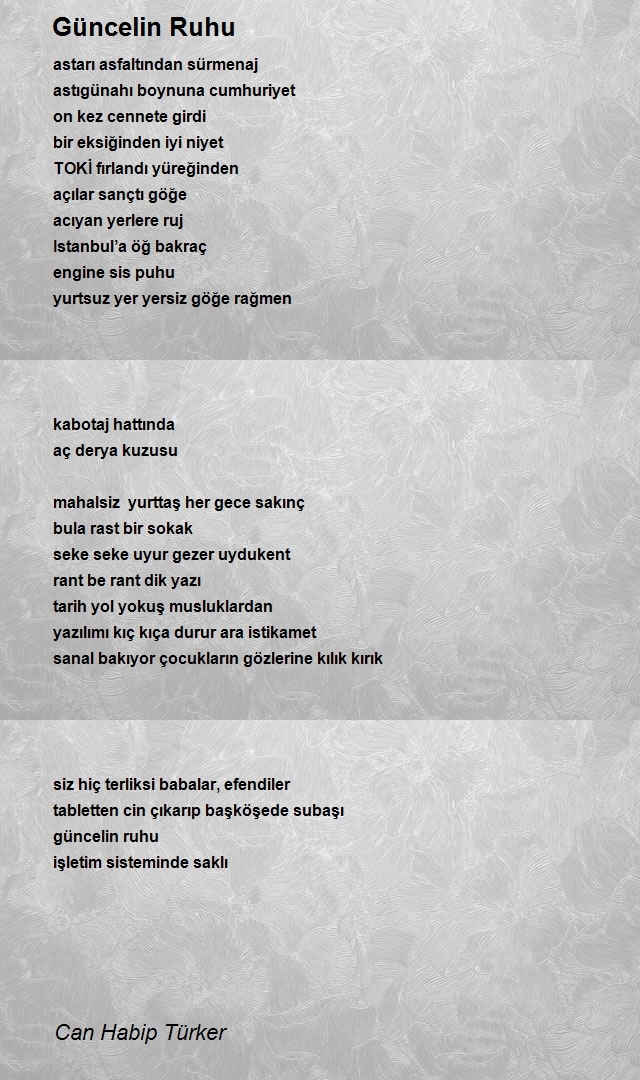 Güncelin Ruhu

astarı asfaltından sürmenaj
astıgünahı boynuna cumhuriyet
on kez cennete girdi
bir eksiğinden iyi niyet
TOKİ fırlandı yüreğinden
açılar sançtı göğe
acıyan yerlere ruj
Istanbul'a öğ bakraç
engine sis puhu
yurtsuz yer yersiz göğe rağmen

kabotaj hattında
aç derya kuzusu

mahalsiz  yurttaş her gece sakınç
bula rast bir sokak
seke seke uyur gezer uydukent
rant be rant dik yazı
tarih yol yokuş musluklardan
yazılımı kıç kıça durur ara istikamet
sanal bakıyor çocukların gözlerine kılık kırık

siz hiç terliksi babalar, efendiler
tabletten cin çıkarıp başköşede subaşı
güncelin ruhu
işletim sisteminde saklı

Can Habip Türker